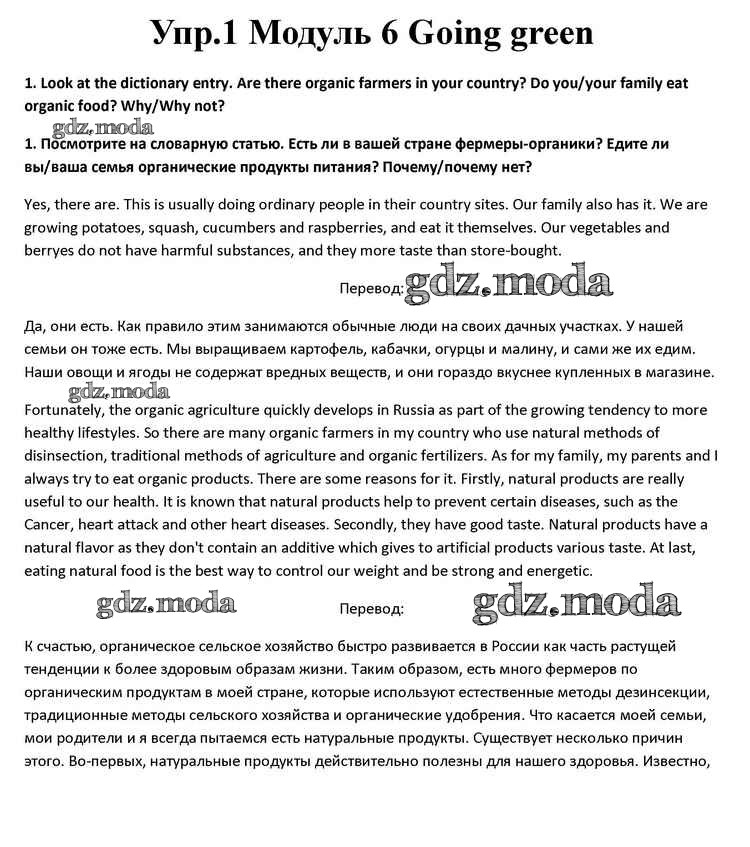 Упр.1 Модуль 6 Going green

1. Look at the dictionary entry. Are there organic farmers in your country? Do you/your family eat organic food? Why/Why not?

gdz.moda

1. Посмотрите на словарную статью. Есть ли в вашей стране фермеры-органики? Едите ли вы/ваша семья органические продукты питания? Почему/почему нет?

Yes, there are. This is usually doing ordinary people in their country sites. Our family also has it. We are growing potatoes, squash, cucumbers and raspberries, and eat it themselves. Our vegetables and berryes do not have harmful substances, and they more taste than store-bought.

Перевод: gdz.moda

Да, они есть. Как правило этим занимаются обычные люди на своих дачных участках. У нашей семьи он тоже есть. Мы выращиваем картофель, кабачки, огурцы и малину, и сами же их едим. Наши овощи и ягоды не содержат вредных веществ, и они гораздо вкуснее купленных в магазине.

gdz.moda

Fortunately, the organic agriculture quickly develops in Russia as part of the growing tendency to more healthy lifestyles. So there are many organic farmers in my country who use natural methods of disinsection, traditional methods of agriculture and organic fertilizers. As for my family, my parents and I always try to eat organic products. There are some reasons for it. Firstly, natural products are really useful to our health. It is known that natural products help to prevent certain diseases, such as the Cancer, heart attack and other heart diseases. Secondly, they have good taste. Natural products have a natural flavor as they don't contain an additive which gives to artificial products various taste. At last, eating natural food is the best way to control our weight and be strong and energetic.

gdz.moda Перевод: gdz.moda

К счастью, органическое сельское хозяйство быстро развивается в России как часть растущей тенденции к более здоровым образам жизни. Таким образом, есть много фермеров по органическим продуктам в моей стране, которые используют естественные методы дезинсекции, традиционные методы сельского хозяйства и органические удобрения. Что касается моей семьи, мои родители и я всегда пытаемся есть натуральные продукты. Существует несколько причин этого. Во-первых, натуральные продукты действительно полезны для нашего здоровья. Известно,